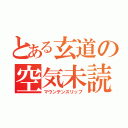 とある玄道の
空気未読
マウンテンスリップ